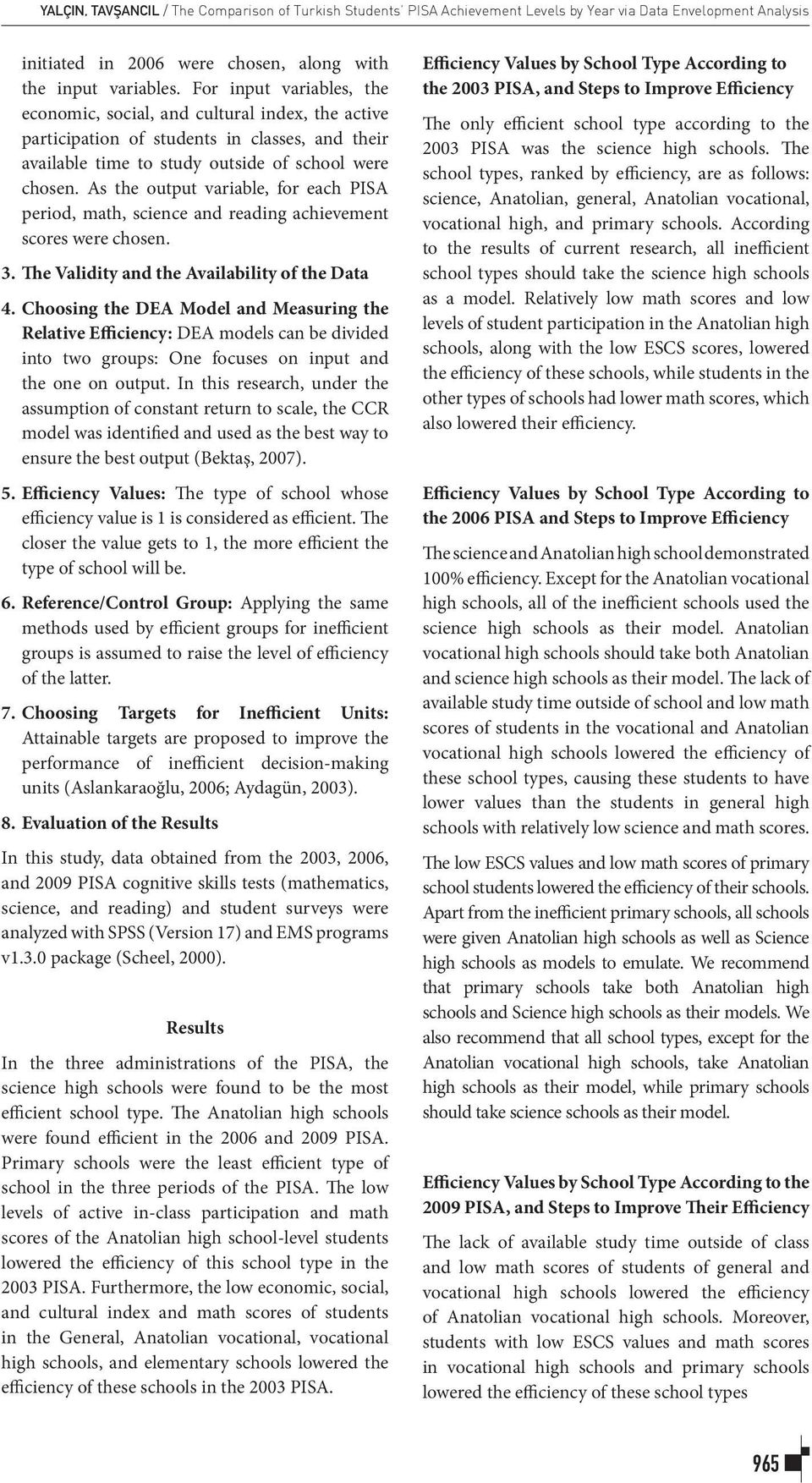 YALÇIN, TAVŞANCIL / The Comparison of Turkish Students' PISA Achievement Levels by Year via Data Envelopment Analysis

initiated in 2006 were chosen, along with the input variables. For input variables, the economic, social, and cultural index, the active participation of students in classes, and their available time to study outside of school were chosen. As the output variable, for each PISA period, math, science and reading achievement scores were chosen.

3. The Validity and the Availability of the Data

4. Choosing the DEA Model and Measuring the Relative Efficiency: DEA models can be divided into two groups: One focuses on input and the one on output. In this research, under the assumption of constant return to scale, the CCR model was identified and used as the best way to ensure the best output (Bektaş, 2007).

5. Efficiency Values: The type of school whose efficiency value is 1 is considered as efficient. The closer the value gets to 1, the more efficient the type of school will be.

6. Reference/Control Group: Applying the same methods used by efficient groups for inefficient groups is assumed to raise the level of efficiency of the latter.

7. Choosing Targets for Inefficient Units: Attainable targets are proposed to improve the performance of inefficient decision-making units (Aslankaraoğlu, 2006; Aydagün, 2003).

8. Evaluation of the Results

In this study, data obtained from the 2003, 2006, and 2009 PISA cognitive skills tests (mathematics, science, and reading) and student surveys were analyzed with SPSS (Version 17) and EMS programs v1.3.0 package (Scheel, 2000).

Results

In the three administrations of the PISA, the science high schools were found to be the most efficient school type. The Anatolian high schools were found efficient in the 2006 and 2009 PISA. Primary schools were the least efficient type of school in the three periods of the PISA. The low levels of active in-class participation and math scores of the Anatolian high school-level students lowered the efficiency of this school type in the 2003 PISA. Furthermore, the low economic, social, and cultural index and math scores of students in the General, Anatolian vocational, vocational high schools, and elementary schools lowered the efficiency of these schools in the 2003 PISA.

Efficiency Values by School Type According to the 2003 PISA, and Steps to Improve Efficiency

The only efficient school type according to the 2003 PISA was the science high schools. The school types, ranked by efficiency, are as follows: science, Anatolian, general, Anatolian vocational, vocational high, and primary schools. According to the results of current research, all inefficient school types should take the science high schools as a model. Relatively low math scores and low levels of student participation in the Anatolian high schools, along with the low ESCS scores, lowered the efficiency of these schools, while students in the other types of schools had lower math scores, which also lowered their efficiency.

Efficiency Values by School Type According to the 2006 PISA and Steps to Improve Efficiency

The science and Anatolian high school demonstrated 100% efficiency. Except for the Anatolian vocational high schools, all of the inefficient schools used the science high schools as their model. Anatolian vocational high schools should take both Anatolian and science high schools as their model. The lack of available study time outside of school and low math scores of students in the vocational and Anatolian vocational high schools lowered the efficiency of these school types, causing these students to have lower values than the students in general high schools with relatively low science and math scores.

The low ESCS values and low math scores of primary school students lowered the efficiency of their schools. Apart from the inefficient primary schools, all schools were given Anatolian high schools as well as Science high schools as models to emulate. We recommend that primary schools take both Anatolian high schools and Science high schools as their models. We also recommend that all school types, except for the Anatolian vocational high schools, take Anatolian high schools as their model, while primary schools should take science schools as their model.

Efficiency Values by School Type According to the 2009 PISA, and Steps to Improve Their Efficiency

The lack of available study time outside of class and low math scores of students of general and vocational high schools lowered the efficiency of Anatolian vocational high schools. Moreover, students with low ESCS values and math scores in vocational high schools and primary schools lowered the efficiency of these school types

965